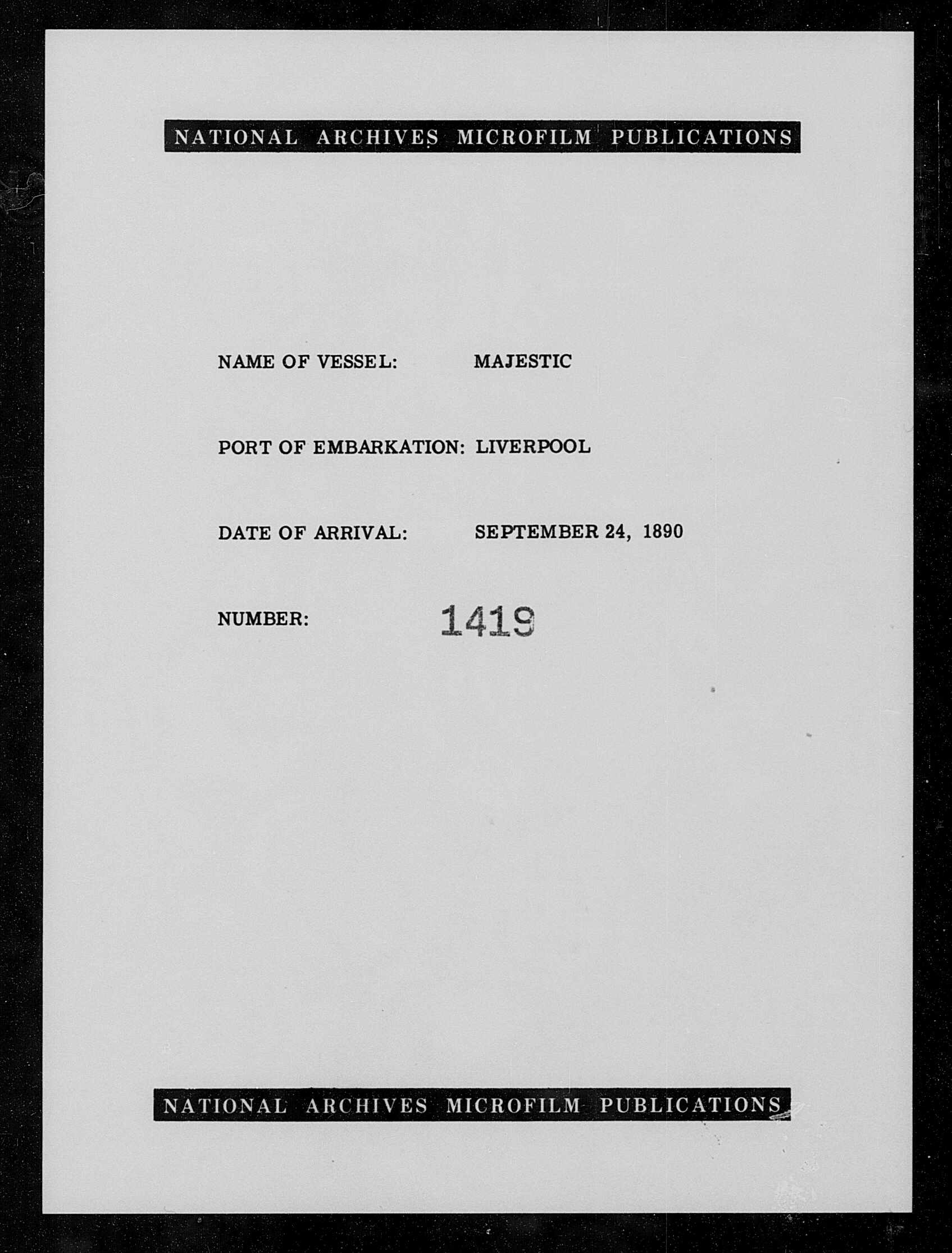 NATIONAL ARCHIVES MICROFILM PUBLICATIONS

NAME OF VESSEL: MAJESTIC

PORT OF EMBARKATION: LIVERPOOL

DATE OF ARRIVAL: SEPTEMBER 24, 1890

NUMBER: 1419

NATIONAL ARCHIVES MICROFILM PUBLICATIONS